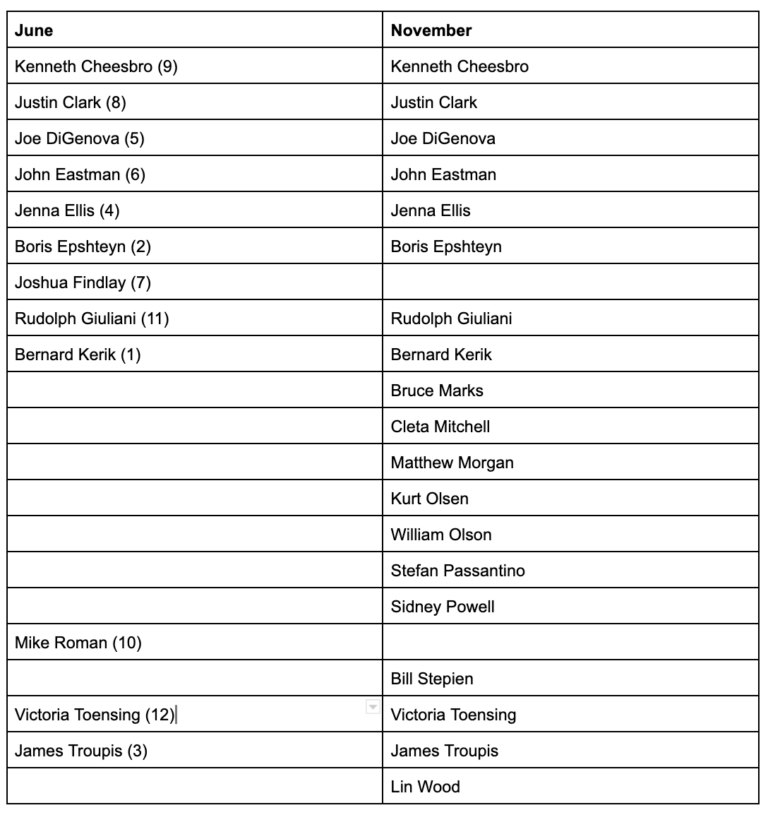 | June | November |
|---|---|
| Kenneth Cheesbro (9) | Kenneth Cheesbro |
| Justin Clark (8) | Justin Clark |
| Joe DiGenova (5) | Joe DiGenova |
| John Eastman (6) | John Eastman |
| Jenna Ellis (4) | Jenna Ellis |
| Boris Epshteyn (2) | Boris Epshteyn |
| Joshua Findlay (7) | |
| Rudolph Giuliani (11) | Rudolph Giuliani |
| Bernard Kerik (1) | Bernard Kerik |
| | Bruce Marks |
| | Cleta Mitchell |
| | Matthew Morgan |
| | Kurt Olsen |
| | William Olson |
| | Stefan Passantino |
| | Sidney Powell |
| Mike Roman (10) | |
| | Bill Stepien |
| Victoria Toensing (12) | Victoria Toensing |
| James Troupis (3) | James Troupis |
| | Lin Wood |